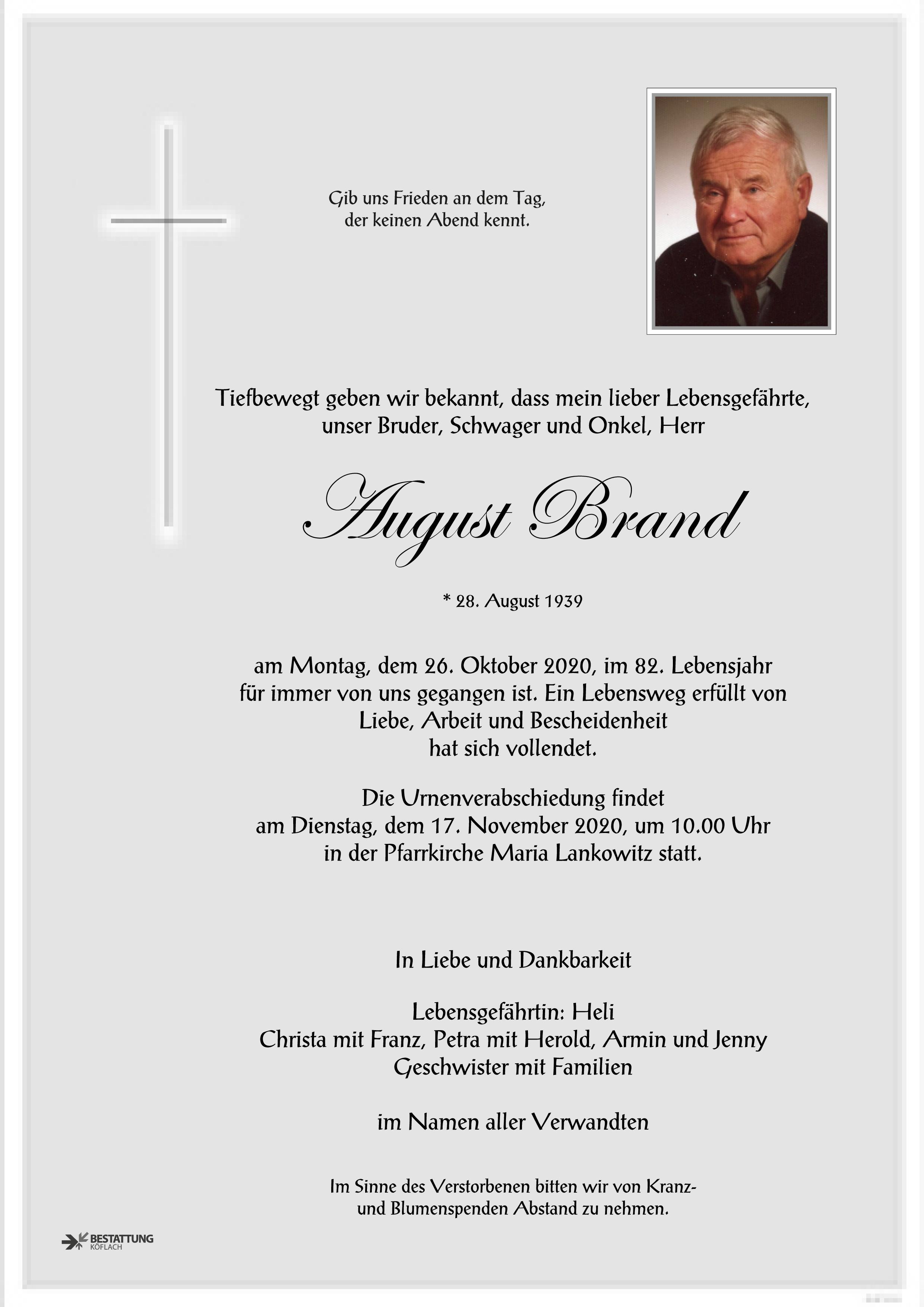 Gib uns Frieden an dem Tag,
der keinen Abend kennt.

Tiefbewegt geben wir bekannt, dass mein lieber Lebensgefährte,
unser Bruder, Schwager und Onkel, Herr

August Brand

* 28. August 1939

am Montag, dem 26. Oktober 2020, im 82. Lebensjahr
für immer von uns gegangen ist. Ein Lebensweg erfüllt von
Liebe, Arbeit und Bescheidenheit
hat sich vollendet.

Die Urnenverabschiedung findet
am Dienstag, dem 17. November 2020, um 10.00 Uhr
in der Pfarrkirche Maria Lankowitz statt.

In Liebe und Dankbarkeit

Lebensgefährtin: Heli
Christa mit Franz, Petra mit Herold, Armin und Jenny
Geschwister mit Familien

im Namen aller Verwandten

Im Sinne des Verstorbenen bitten wir von Kranz- und Blumenspenden Abstand zu nehmen.

BESTATTUNG
KÖFLACH